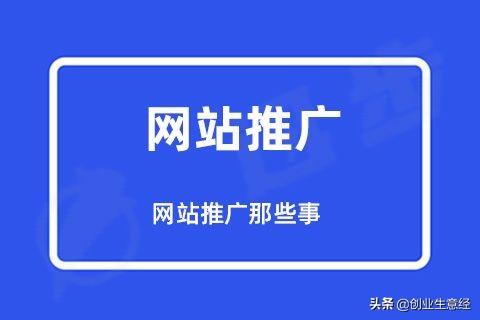 网站推广

网站推广那些事

头条 @创业生意经